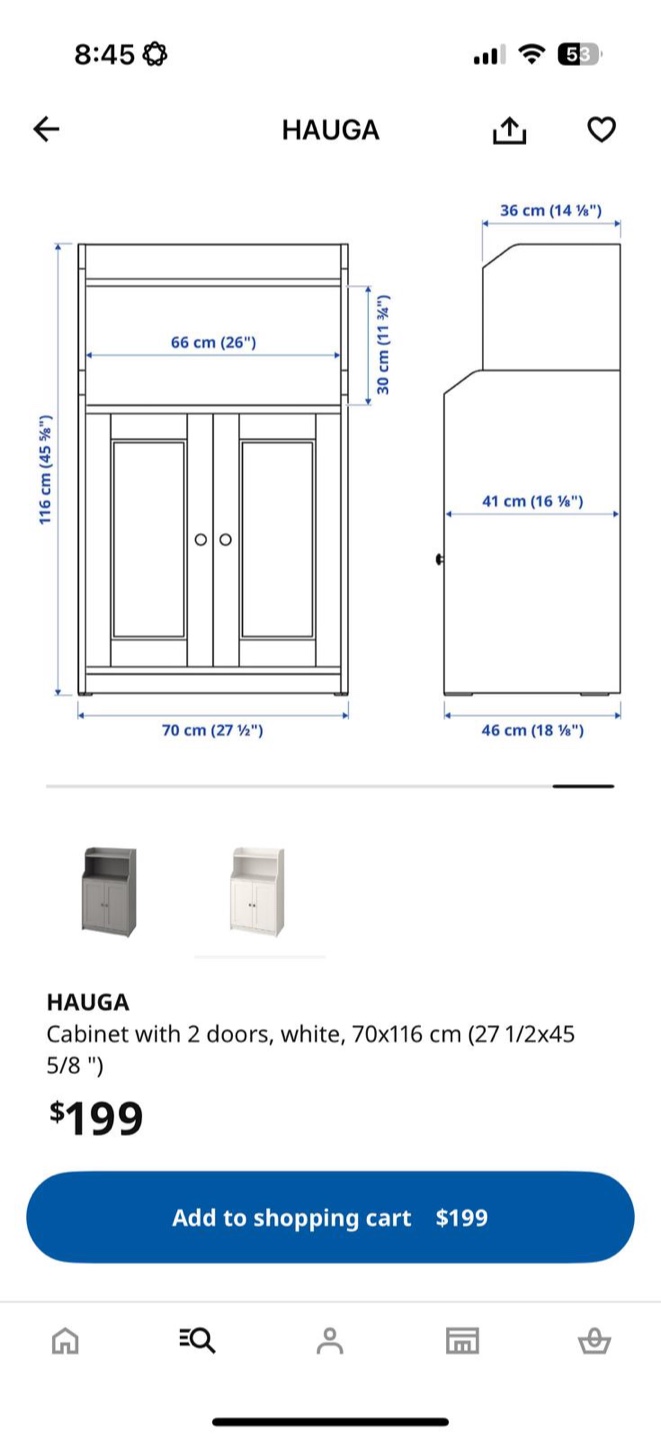 8:45

53

HAUGA

36 cm (14 ⅛")

66 cm (26")

30 cm (11 ¾")

116 cm (45 ⅝")

41 cm (16 ⅛")

70 cm (27 ½")

46 cm (18 ⅛")

HAUGA
Cabinet with 2 doors, white, 70x116 cm (27 1/2x45 5/8 ")

$199

Add to shopping cart $199